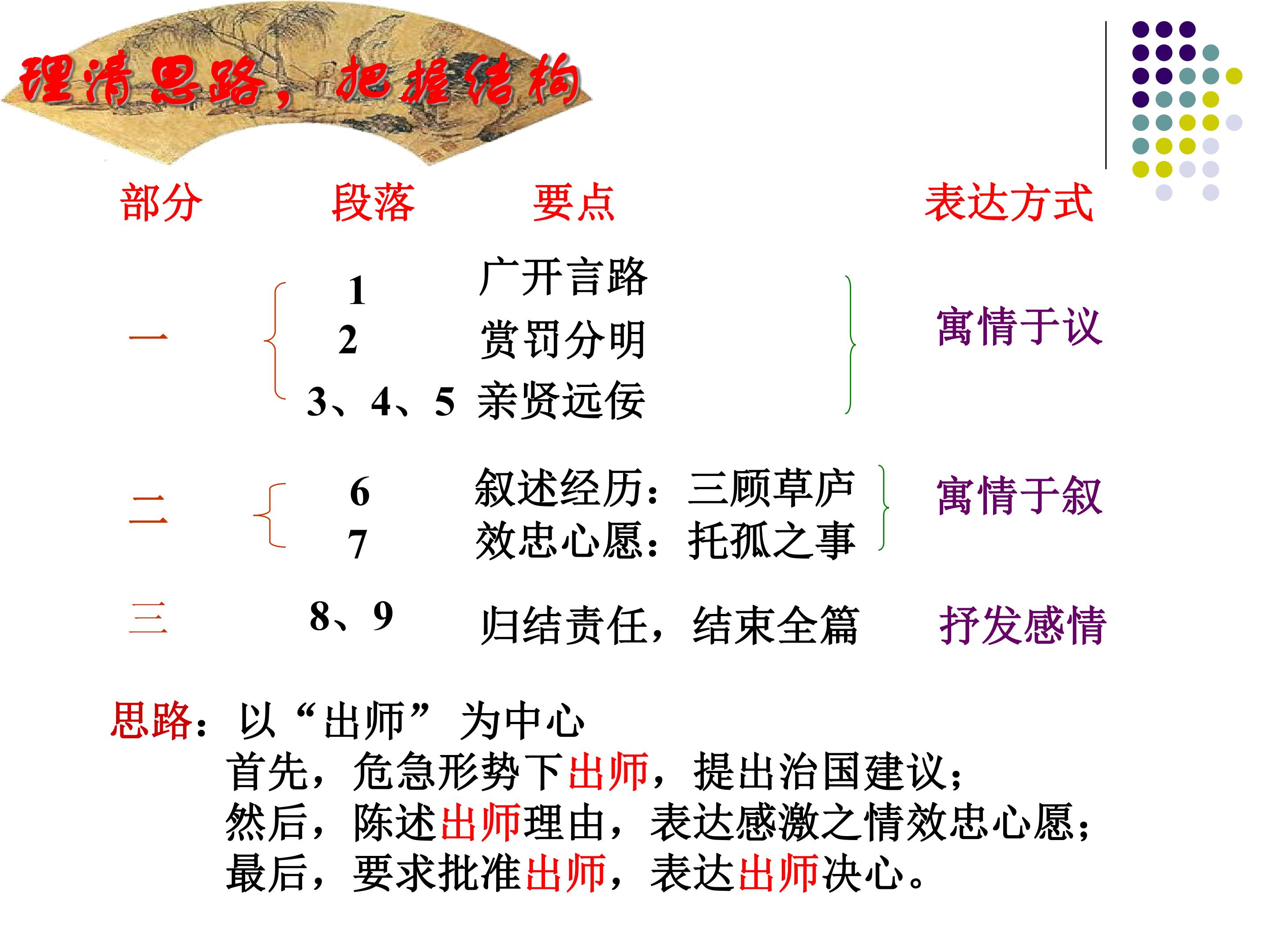 理清思路，把握结构

| 部分 | 段落 | 要点 | 表达方式 |
|---|---|---|---|
| 一 | 1 | 广开言路 | 寓情于议 |
| | 2 | 赏罚分明 | |
| | 3、4、5 | 亲贤远佞 | |
| 二 | 6 | 叙述经历：三顾草庐 | 寓情于叙 |
| | 7 | 效忠心愿：托孤之事 | |
| 三 | 8、9 | 归结责任，结束全篇 | 抒发感情 |

思路：以“出师”为中心
首先，危急形势下出师，提出治国建议；
然后，陈述出师理由，表达感激之情效忠心愿；
最后，要求批准出师，表达出师决心。